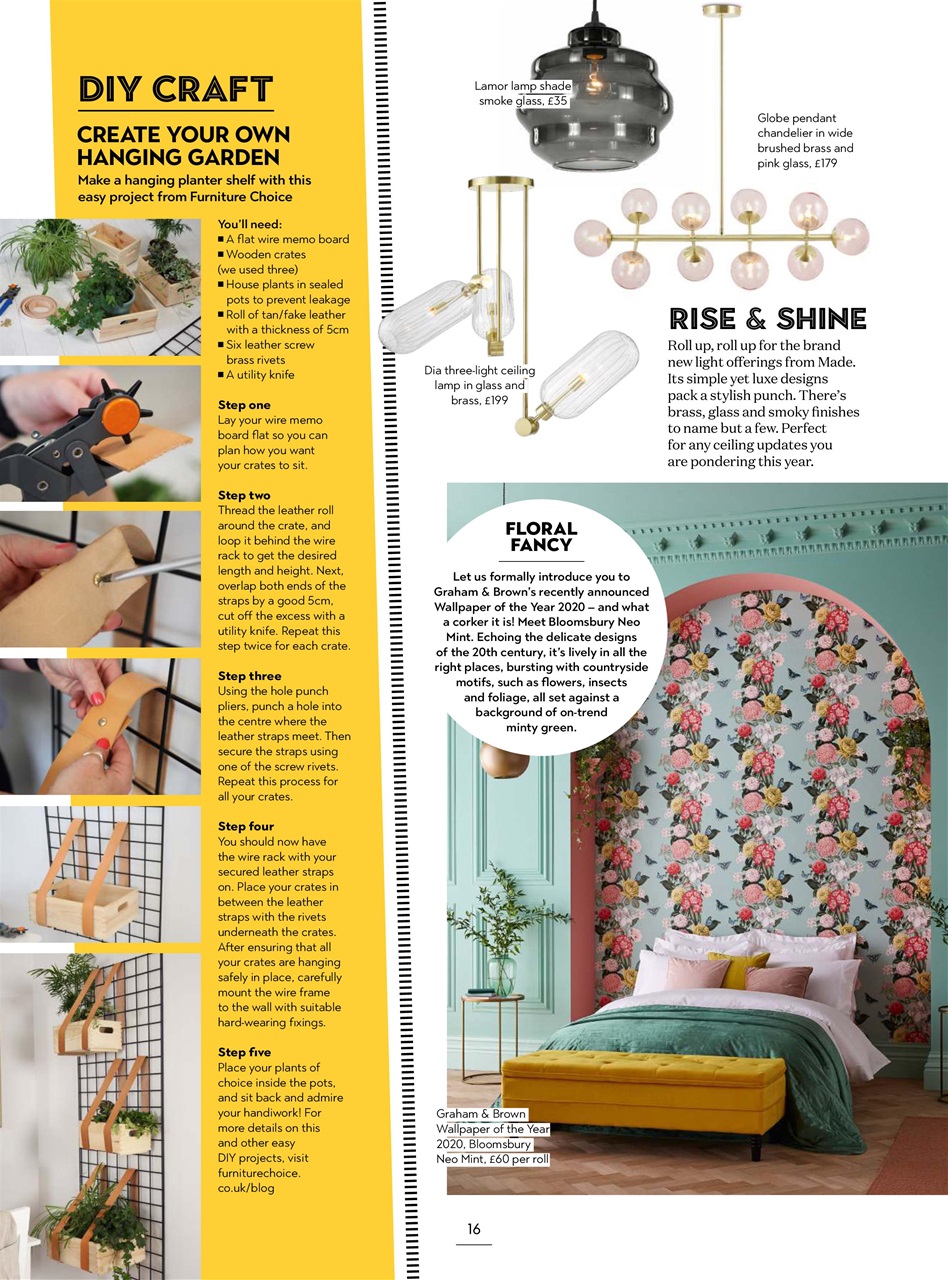 DIY CRAFT

CREATE YOUR OWN HANGING GARDEN

Make a hanging planter shelf with this easy project from Furniture Choice

You'll need:
■ A flat wire memo board
■ Wooden crates (we used three)
■ House plants in sealed pots to prevent leakage
■ Roll of tan/fake leather with a thickness of 5cm
■ Six leather screw brass rivets
■ A utility knife

Step one
Lay your wire memo board flat so you can plan how you want your crates to sit.

Step two
Thread the leather roll around the crate, and loop it behind the wire rack to get the desired length and height. Next, overlap both ends of the straps by a good 5cm, cut off the excess with a utility knife. Repeat this step twice for each crate.

Step three
Using the hole punch pliers, punch a hole into the centre where the leather straps meet. Then secure the straps using one of the screw rivets. Repeat this process for all your crates.

Step four
You should now have the wire rack with your secured leather straps on. Place your crates in between the leather straps with the rivets underneath the crates. After ensuring that all your crates are hanging safely in place, carefully mount the wire frame to the wall with suitable hard-wearing fixings.

Step five
Place your plants of choice inside the pots, and sit back and admire your handiwork! For more details on this and other easy DIY projects, visit furniturechoice.co.uk/blog

Lamor lamp shade smoke glass, £35

Globe pendant chandelier in wide brushed brass and pink glass, £179

Dia three-light ceiling lamp in glass and brass, £199

RISE & SHINE

Roll up, roll up for the brand new light offerings from Made. Its simple yet luxe designs pack a stylish punch. There's brass, glass and smoky finishes to name but a few. Perfect for any ceiling updates you are pondering this year.

FLORAL FANCY

Let us formally introduce you to Graham & Brown's recently announced Wallpaper of the Year 2020 – and what a corker it is! Meet Bloomsbury Neo Mint. Echoing the delicate designs of the 20th century, it's lively in all the right places, bursting with countryside motifs, such as flowers, insects and foliage, all set against a background of on-trend minty green.

Graham & Brown Wallpaper of the Year 2020, Bloomsbury Neo Mint, £60 per roll

16